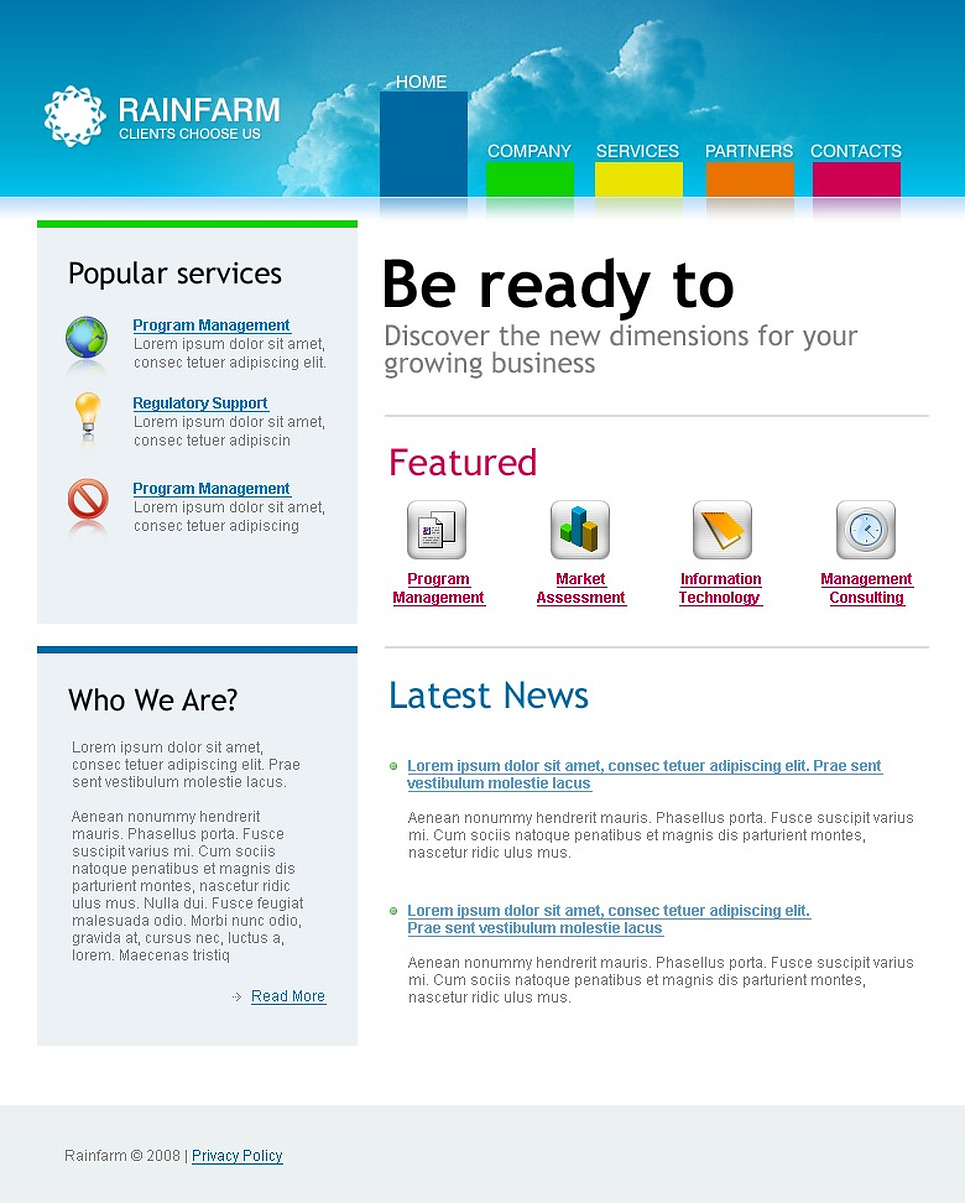 RAINFARM
CLIENTS CHOOSE US

HOME
COMPANY
SERVICES
PARTNERS
CONTACTS

Popular services

Program Management
Lorem ipsum dolor sit amet, consec tetuer adipiscing elit.

Regulatory Support
Lorem ipsum dolor sit amet, consec tetuer adipiscin

Program Management
Lorem ipsum dolor sit amet, consec tetuer adipiscing

Who We Are?

Lorem ipsum dolor sit amet, consec tetuer adipiscing elit. Prae sent vestibulum molestie lacus.

Aenean nonummy hendrerit mauris. Phasellus porta. Fusce suscipit varius mi. Cum sociis natoque penatibus et magnis dis parturient montes, nascetur ridic ulus mus. Nulla dui. Fusce feugiat malesuada odio. Morbi nunc odio, gravida at, cursus nec, luctus a, lorem. Maecenas tristiq

Read More

Be ready to

Discover the new dimensions for your growing business

Featured

Program Management

Market Assessment

Information Technology

Management Consulting

Latest News

Lorem ipsum dolor sit amet, consec tetuer adipiscing elit. Prae sent vestibulum molestie lacus

Aenean nonummy hendrerit mauris. Phasellus porta. Fusce suscipit varius mi. Cum sociis natoque penatibus et magnis dis parturient montes, nascetur ridic ulus mus.

Lorem ipsum dolor sit amet, consec tetuer adipiscing elit. Prae sent vestibulum molestie lacus

Aenean nonummy hendrerit mauris. Phasellus porta. Fusce suscipit varius mi. Cum sociis natoque penatibus et magnis dis parturient montes, nascetur ridic ulus mus.

Rainfarm © 2008 | Privacy Policy